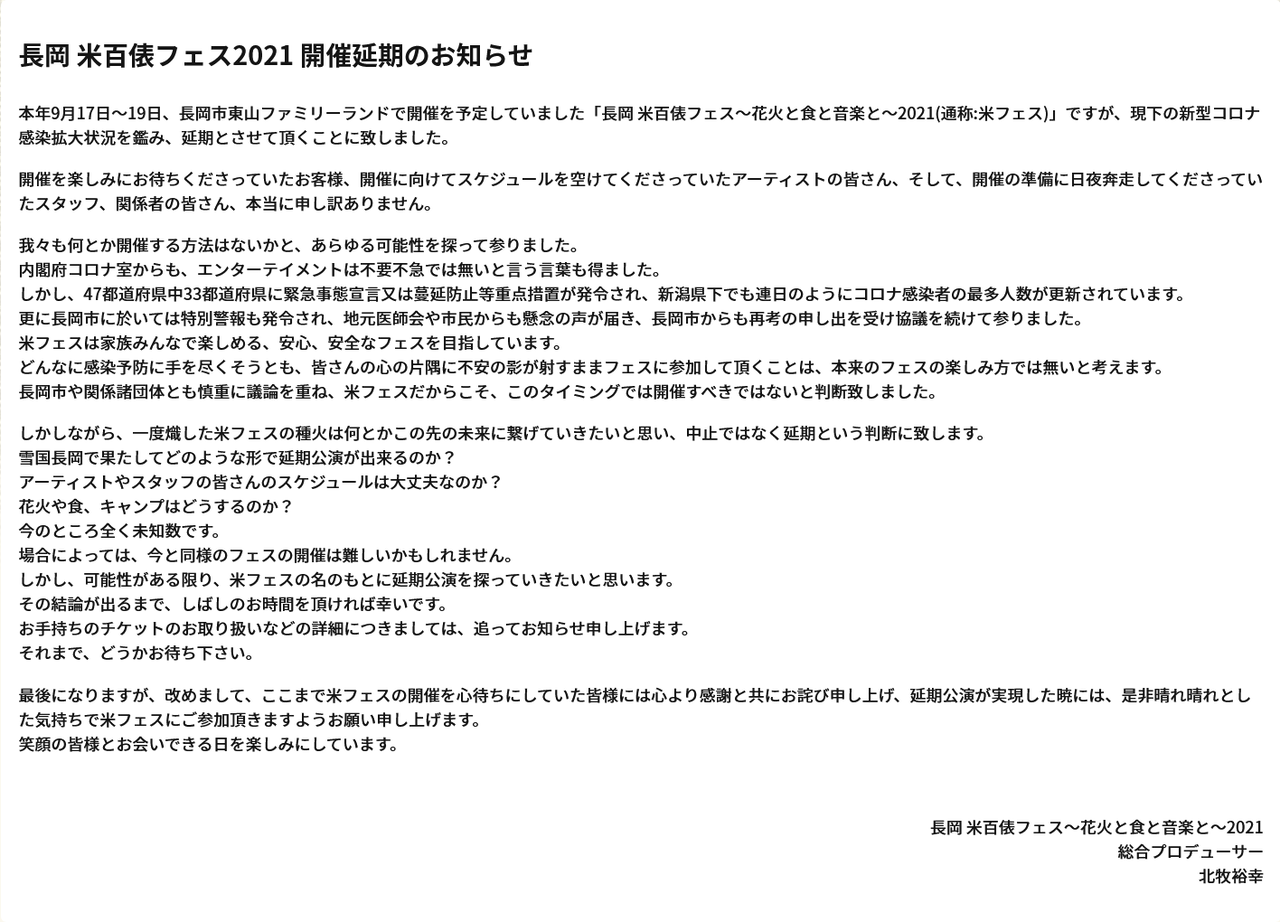 長岡 米百俵フェス2021 開催延期のお知らせ

本年9月17日〜19日、長岡市東山ファミリーランドで開催を予定していました「長岡 米百俵フェス〜花火と食と音楽と〜2021(通称:米フェス)」ですが、現下の新型コロナ感染拡大状況を鑑み、延期とさせて頂くことに致しました。

開催を楽しみにお待ちくださっていたお客様、開催に向けてスケジュールを空けてくださっていたアーティストの皆さん、そして、開催の準備に日夜奔走してくださっていたスタッフ、関係者の皆さん、本当に申し訳ありません。

我々も何とか開催する方法はないかと、あらゆる可能性を探って参りました。
内閣府コロナ室からも、エンターテイメントは不要不急では無いと言う言葉も得ました。
しかし、47都道府県中33都道府県に緊急事態宣言又は蔓延防止等重点措置が発令され、新潟県下でも連日のようにコロナ感染者の最多人数が更新されています。
更に長岡市に於いては特別警報も発令され、地元医師会や市民からも懸念の声が届き、長岡市からも再考の申し出を受け協議を続けて参りました。
米フェスは家族みんなで楽しめる、安心、安全なフェスを目指しています。
どんなに感染予防に手を尽くそうとも、皆さんの心の片隅に不安の影が射すままフェスに参加して頂くことは、本来のフェスの楽しみ方では無いと考えます。
長岡市や関係諸団体とも慎重に議論を重ね、米フェスだからこそ、このタイミングでは開催すべきではないと判断致しました。

しかしながら、一度熾した米フェスの種火は何とかこの先の未来に繋げていきたいと思い、中止ではなく延期という判断に致します。
雪国長岡で果たしてどのような形で延期公演が出来るのか？
アーティストやスタッフの皆さんのスケジュールは大丈夫なのか？
花火や食、キャンプはどうするのか？
今のところ全く未知数です。
場合によっては、今と同様のフェスの開催は難しいかもしれません。
しかし、可能性がある限り、米フェスの名のもとに延期公演を探っていきたいと思います。
その結論が出るまで、しばしのお時間を頂ければ幸いです。
お手持ちのチケットのお取り扱いなどの詳細につきましては、追ってお知らせ申し上げます。
それまで、どうかお待ち下さい。

最後になりますが、改めまして、ここまで米フェスの開催を心待ちにしていた皆様には心より感謝と共にお詫び申し上げ、延期公演が実現した暁には、是非晴れ晴れとした気持ちで米フェスにご参加頂きますようお願い申し上げます。
笑顔の皆様とお会いできる日を楽しみにしています。

長岡 米百俵フェス〜花火と食と音楽と〜2021
総合プロデューサー
北牧裕幸